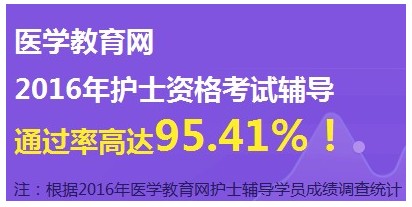 医学教育网

2016年护士资格考试辅导

通过率高达95.41%！

注：根据2016年医学教育网护士辅导学员成绩调查统计